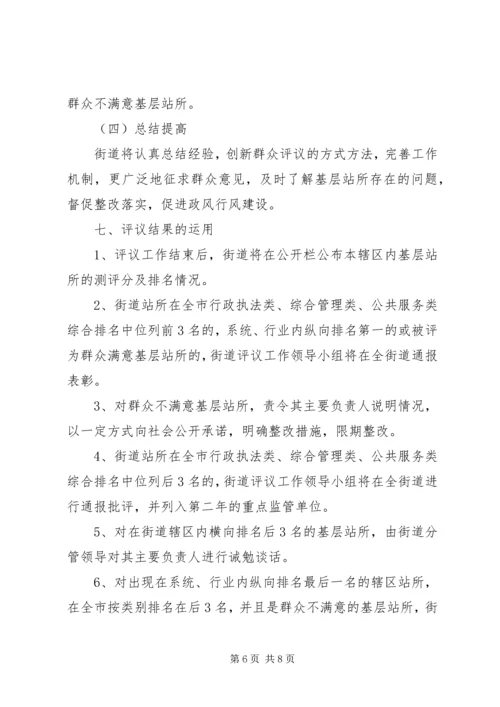 群众不满意基层站所。

（四）总结提高

街道将认真总结经验，创新群众评议的方式方法，完善工作机制，更广泛地征求群众意见，及时了解基层站所存在的问题，督促整改落实，促进政风行风建设。

七、评议结果的运用

1、评议工作结束后，街道将在公开栏公布本辖区内基层站所的测评分及排名情况。

2、街道站所在全市行政执法类、综合管理类、公共服务类综合排名中位列前3名的，系统、行业内纵向排名第一的或被评为群众满意基层站所的，街道评议工作领导小组将在全街道通报表彰。

3、对群众不满意基层站所，责令其主要负责人说明情况，以一定方式向社会公开承诺，明确整改措施，限期整改。

4、街道站所在全市行政执法类、综合管理类、公共服务类综合排名中位列后3名的，街道评议工作领导小组将在全街道进行通报批评，并列入第二年的重点监管单位。

5、对在街道辖区内横向排名后3名的基层站所，由街道分管领导对其主要负责人进行诫勉谈话。

6、对出现在系统、行业内纵向排名最后一名的辖区站所，在全市按类别排名在后3名，并且是群众不满意的基层站所，街

第6页 共8页